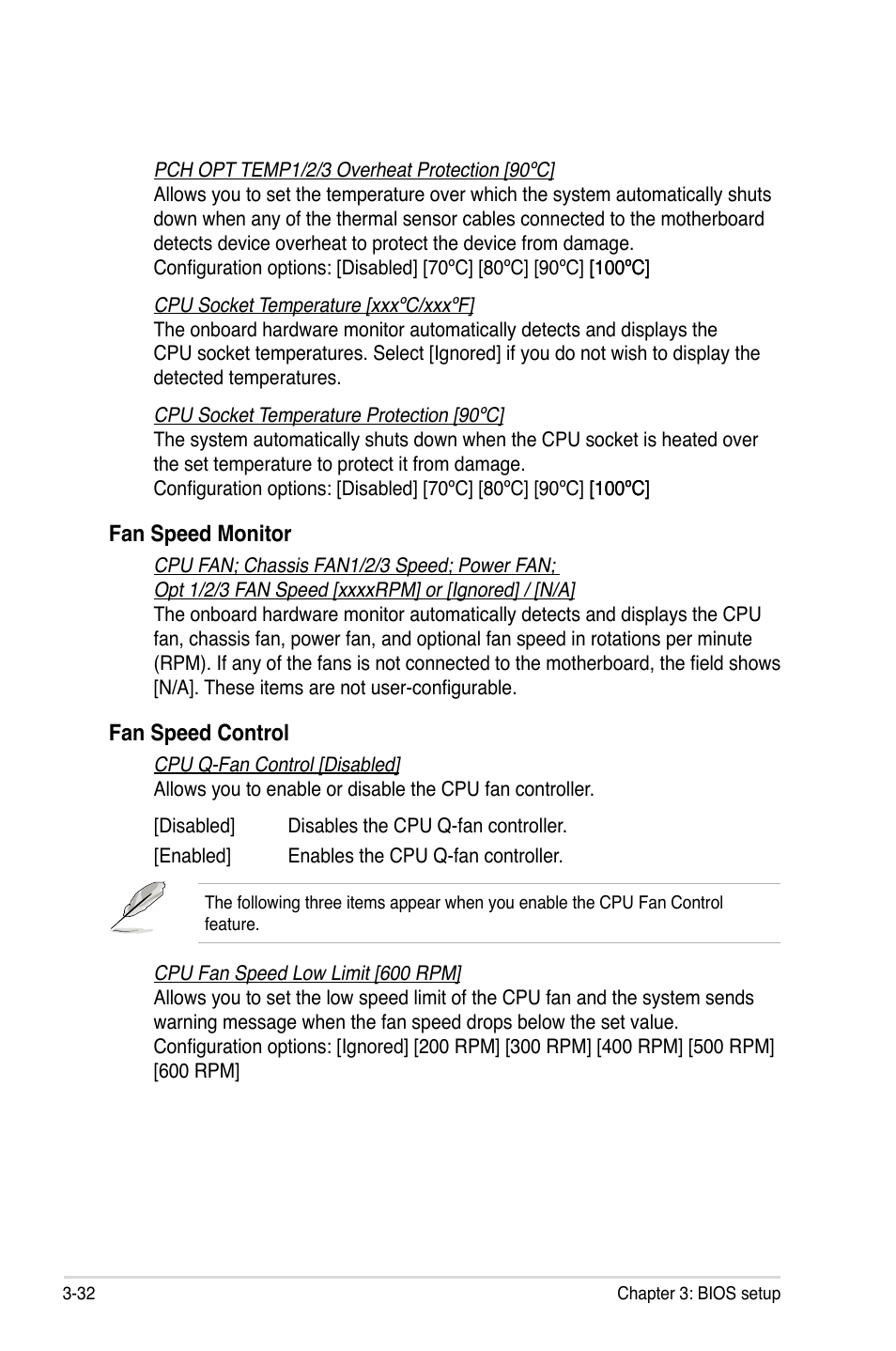 PCH OPT TEMP1/2/3 Overheat Protection [90ºC]
Allows you to set the temperature over which the system automatically shuts down when any of the thermal sensor cables connected to the motherboard detects device overheat to protect the device from damage.
Configuration options: [Disabled] [70ºC] [80ºC] [90ºC] [100ºC]

CPU Socket Temperature [xxxºC/xxxºF]
The onboard hardware monitor automatically detects and displays the CPU socket temperatures. Select [Ignored] if you do not wish to display the detected temperatures.

CPU Socket Temperature Protection [90ºC]
The system automatically shuts down when the CPU socket is heated over the set temperature to protect it from damage.
Configuration options: [Disabled] [70ºC] [80ºC] [90ºC] [100ºC]

Fan Speed Monitor

CPU FAN; Chassis FAN1/2/3 Speed; Power FAN;
Opt 1/2/3 FAN Speed [xxxxRPM] or [Ignored] / [N/A]
The onboard hardware monitor automatically detects and displays the CPU fan, chassis fan, power fan, and optional fan speed in rotations per minute (RPM). If any of the fans is not connected to the motherboard, the field shows [N/A]. These items are not user-configurable.

Fan Speed Control

CPU Q-Fan Control [Disabled]
Allows you to enable or disable the CPU fan controller.

[Disabled] Disables the CPU Q-fan controller.
[Enabled] Enables the CPU Q-fan controller.

The following three items appear when you enable the CPU Fan Control feature.

CPU Fan Speed Low Limit [600 RPM]
Allows you to set the low speed limit of the CPU fan and the system sends warning message when the fan speed drops below the set value.
Configuration options: [Ignored] [200 RPM] [300 RPM] [400 RPM] [500 RPM] [600 RPM]

3-32 Chapter 3: BIOS setup